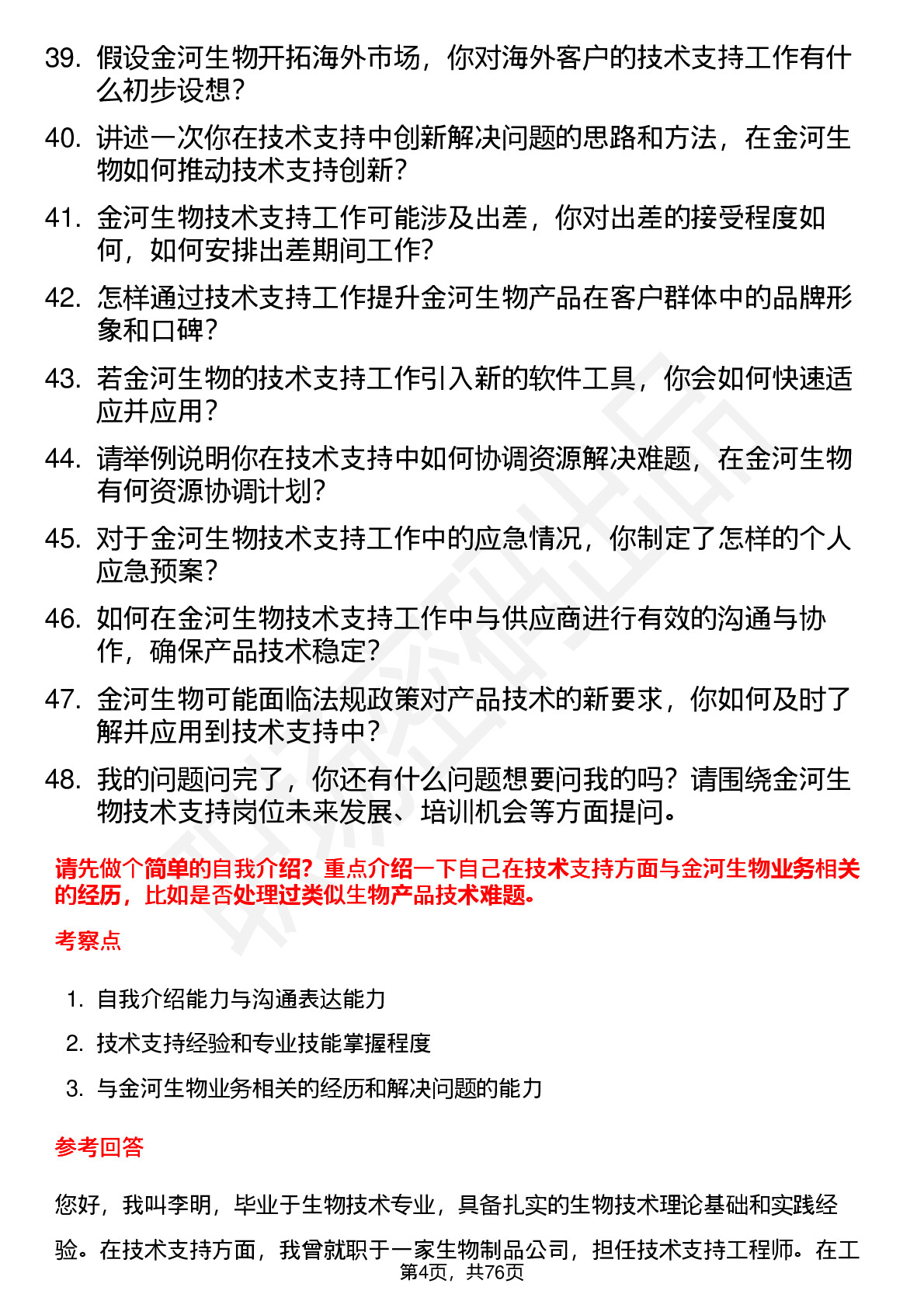 39. 假设金河生物开拓海外市场，你对海外客户的技术支持工作有什么初步设想？

40. 讲述一次你在技术支持中创新解决问题的思路和方法，在金河生物如何推动技术支持创新？

41. 金河生物技术支持工作可能涉及出差，你对出差的接受程度如何，如何安排出差期间工作？

42. 怎样通过技术支持工作提升金河生物产品在客户群体中的品牌形象和口碑？

43. 若金河生物的技术支持工作引入新的软件工具，你会如何快速适应并应用？

44. 请举例说明你在技术支持中如何协调资源解决难题，在金河生物有何资源协调计划？

45. 对于金河生物技术支持工作中的应急情况，你制定了怎样的个人应急预案？

46. 如何在金河生物技术支持工作中与供应商进行有效的沟通与协作，确保产品技术稳定？

47. 金河生物可能面临法规政策对产品技术的新要求，你如何及时了解并应用到技术支持中？

48. 我的问题问完了，你还有什么问题想要问我的吗？请围绕金河生物技术支持岗位未来发展、培训机会等方面提问。

请先做个简单的自我介绍？重点介绍一下自己在技术支持方面与金河生物业务相关的经历，比如是否处理过类似生物产品技术难题。

考察点

1. 自我介绍能力与沟通表达能力

2. 技术支持经验和专业技能掌握程度

3. 与金河生物业务相关的经历和解决问题的能力

参考回答

您好，我叫李明，毕业于生物技术专业，具备扎实的生物技术理论基础和实践经验。在技术支持方面，我曾就职于一家生物制品公司，担任技术支持工程师。在工

第4页，共76页